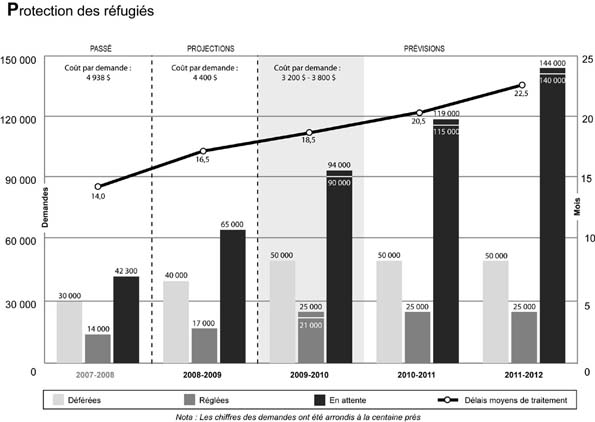 Protection des réfugiés

PASSÉ

PROJECTIONS

PRÉVISIONS

Coût par demande : 4 938 $

Coût par demande : 4 400 $

Coût par demande : 3 200 $ - 3 800 $

150 000

120 000

90 000

60 000

30 000

0

Demandes

25

20

15

10

5

0

Mois

14,0

16,5

18,5

20,5

22,5

30 000

14 000

42 300

40 000

17 000

65 000

50 000

25 000

21 000

94 000

90 000

50 000

25 000

119 000

115 000

50 000

25 000

144 000

140 000

2007-2008

2008-2009

2009-2010

2010-2011

2011-2012

Déférées

Réglées

En attente

Délais moyens de traitement

Nota : Les chiffres des demandes ont été arrondis à la centaine près